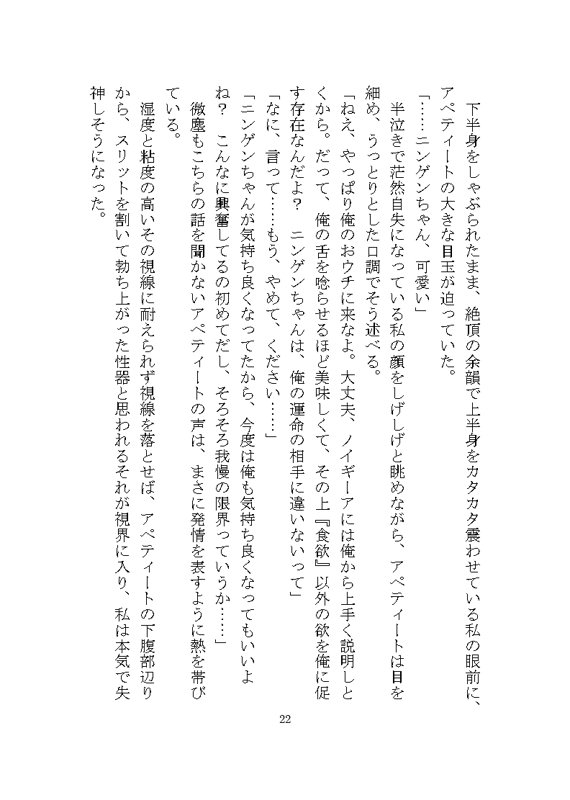 下半身をしゃぶられたまま、絶頂の余韻で上半身をカタカタ震わせている私の眼前に、アペティートの大きな目玉が迫っていた。

「……ニンゲンちゃん、可愛い」

半泣きで茫然自失になっている私の顔をしげしげと眺めながら、アペティートは目を細め、うっとりとした口調でそう述べる。

「ねえ、やっぱり俺のおウチに来なよ。大丈夫、ノイギーアには俺から上手く説明しとくから。だって、俺の舌を唸らせるほど美味しくて、その上『食欲』以外の欲を俺に促す存在なんだよ？　ニンゲンちゃんは、俺の運命の相手に違いないって」

「なに、言って……もう、やめて、ください……」

「ニンゲンちゃんが気持ち良くなってたから、今度は俺も気持ち良くなってもいいよね？　こんなに興奮してるの初めてだし、そろそろ我慢の限界っていうか……」

微塵もこちらの話を聞かないアペティートの声は、まさに発情を表すように熱を帯びている。

湿度と粘度の高いその視線に耐えられず視線を落とせば、アペティートの下腹部辺りから、スリットを割いて勃ち上がった性器と思われるそれが視界に入り、私は本気で失神しそうになった。

22